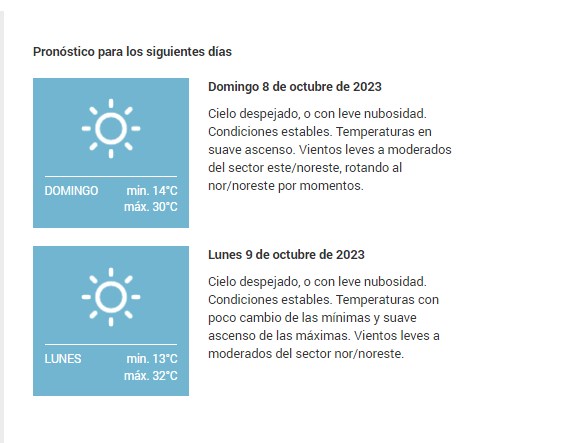 Pronóstico para los siguientes días

DOMINGO min. 14°C
máx. 30°C

Domingo 8 de octubre de 2023

Cielo despejado, o con leve nubosidad. Condiciones estables. Temperaturas en suave ascenso. Vientos leves a moderados del sector este/noreste, rotando al nor/noreste por momentos.

LUNES min. 13°C
máx. 32°C

Lunes 9 de octubre de 2023

Cielo despejado, o con leve nubosidad. Condiciones estables. Temperaturas con poco cambio de las mínimas y suave ascenso de las máximas. Vientos leves a moderados del sector nor/noreste.